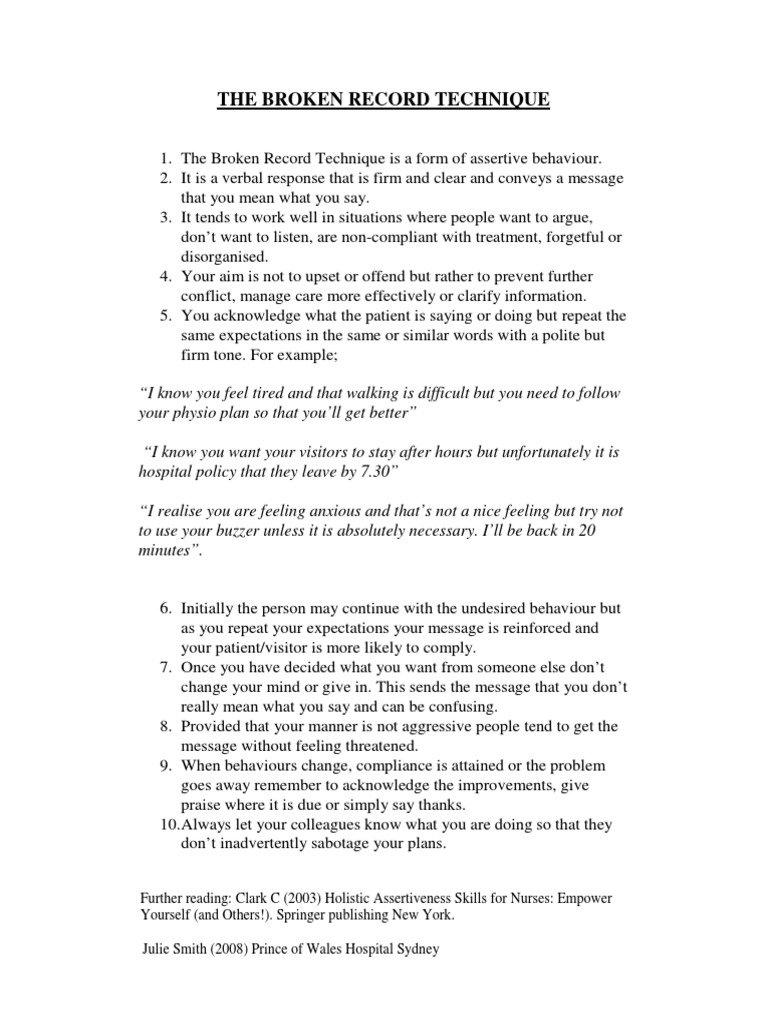 THE BROKEN RECORD TECHNIQUE

1. The Broken Record Technique is a form of assertive behaviour.
2. It is a verbal response that is firm and clear and conveys a message that you mean what you say.
3. It tends to work well in situations where people want to argue, don't want to listen, are non-compliant with treatment, forgetful or disorganised.
4. Your aim is not to upset or offend but rather to prevent further conflict, manage care more effectively or clarify information.
5. You acknowledge what the patient is saying or doing but repeat the same expectations in the same or similar words with a polite but firm tone. For example;

"I know you feel tired and that walking is difficult but you need to follow your physio plan so that you'll get better"

"I know you want your visitors to stay after hours but unfortunately it is hospital policy that they leave by 7.30"

"I realise you are feeling anxious and that's not a nice feeling but try not to use your buzzer unless it is absolutely necessary. I'll be back in 20 minutes".

6. Initially the person may continue with the undesired behaviour but as you repeat your expectations your message is reinforced and your patient/visitor is more likely to comply.
7. Once you have decided what you want from someone else don't change your mind or give in. This sends the message that you don't really mean what you say and can be confusing.
8. Provided that your manner is not aggressive people tend to get the message without feeling threatened.
9. When behaviours change, compliance is attained or the problem goes away remember to acknowledge the improvements, give praise where it is due or simply say thanks.
10. Always let your colleagues know what you are doing so that they don't inadvertently sabotage your plans.

Further reading: Clark C (2003) Holistic Assertiveness Skills for Nurses: Empower Yourself (and Others!). Springer publishing New York.

Julie Smith (2008) Prince of Wales Hospital Sydney